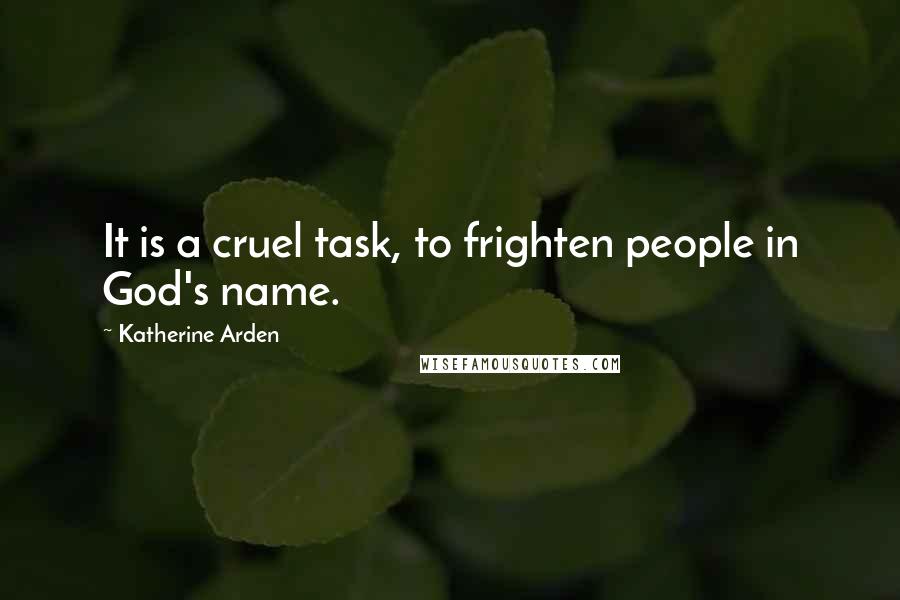 It is a cruel task, to frighten people in God's name.

~ Katherine Arden

WISEFAMOUSQUOTES.COM